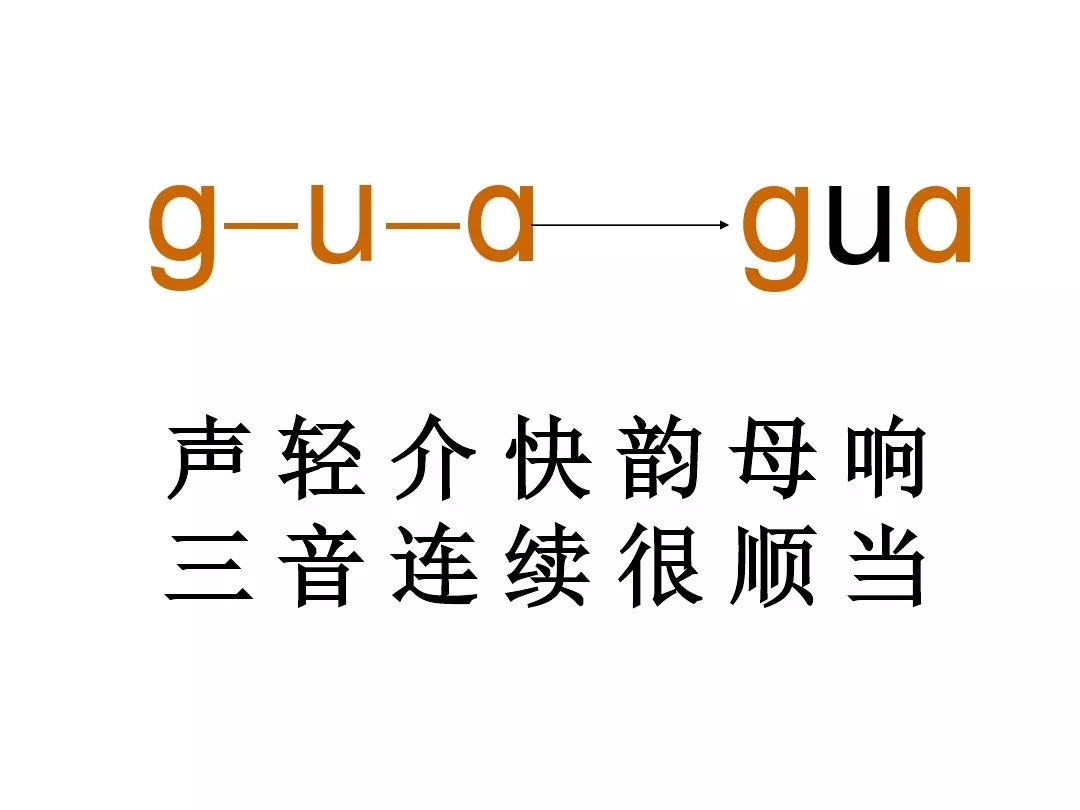 g–u–a → gua

声轻介快韵母响
三音连续很顺当